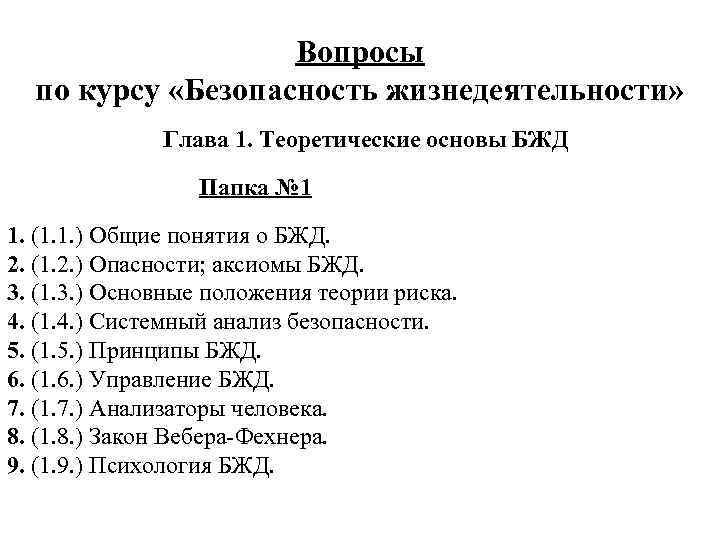 Вопросы
по курсу «Безопасность жизнедеятельности»

Глава 1. Теоретические основы БЖД

Папка №1

1. (1.1.) Общие понятия о БЖД.
2. (1.2.) Опасности; аксиомы БЖД.
3. (1.3.) Основные положения теории риска.
4. (1.4.) Системный анализ безопасности.
5. (1.5.) Принципы БЖД.
6. (1.6.) Управление БЖД.
7. (1.7.) Анализаторы человека.
8. (1.8.) Закон Вебера-Фехнера.
9. (1.9.) Психология БЖД.